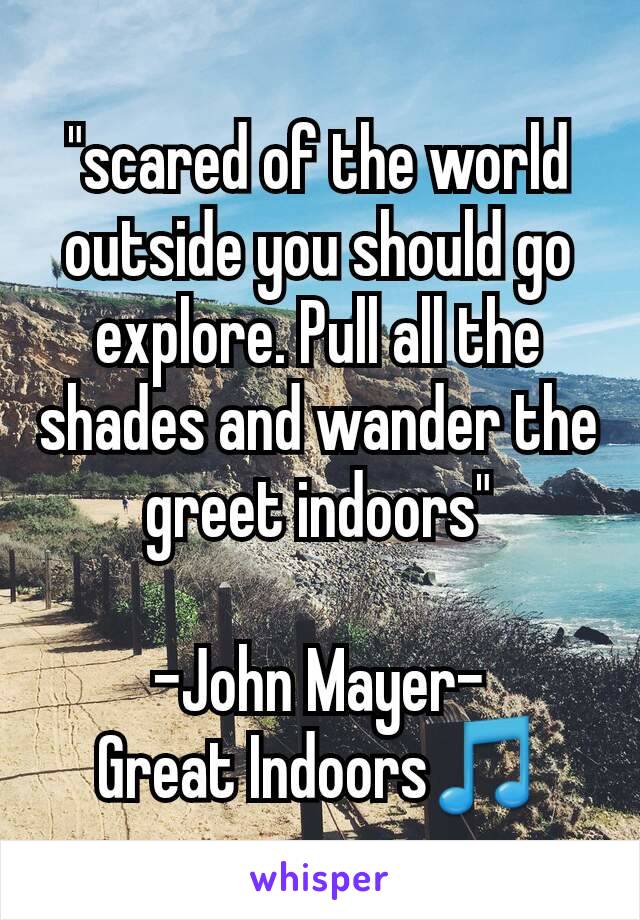 "scared of the world outside you should go explore. Pull all the shades and wander the greet indoors"

-John Mayer-
Great Indoors 🎵

whisper